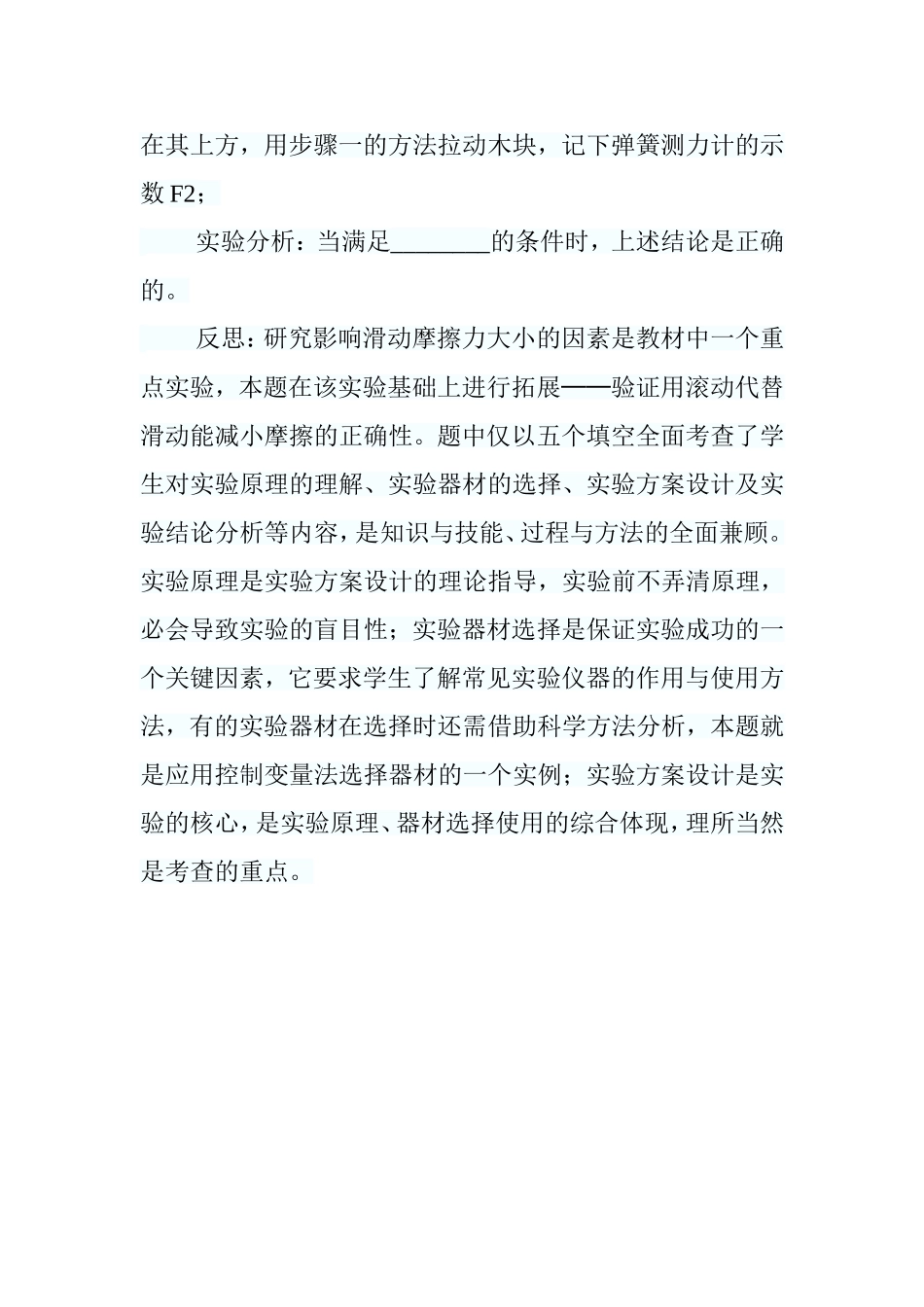 在其上方，用步骤一的方法拉动木块，记下弹簧测力计的示数 F2；

实验分析：当满足________的条件时，上述结论是正确的。

反思：研究影响滑动摩擦力大小的因素是教材中一个重点实验，本题在该实验基础上进行拓展——验证用滚动代替滑动能减小摩擦的正确性。题中仅以五个填空全面考查了学生对实验原理的理解、实验器材的选择、实验方案设计及实验结论分析等内容，是知识与技能、过程与方法的全面兼顾。实验原理是实验方案设计的理论指导，实验前不弄清原理，必会导致实验的盲目性；实验器材选择是保证实验成功的一个关键因素，它要求学生了解常见实验仪器的作用与使用方法，有的实验器材在选择时还需借助科学方法分析，本题就是应用控制变量法选择器材的一个实例；实验方案设计是实验的核心，是实验原理、器材选择使用的综合体现，理所当然是考查的重点。